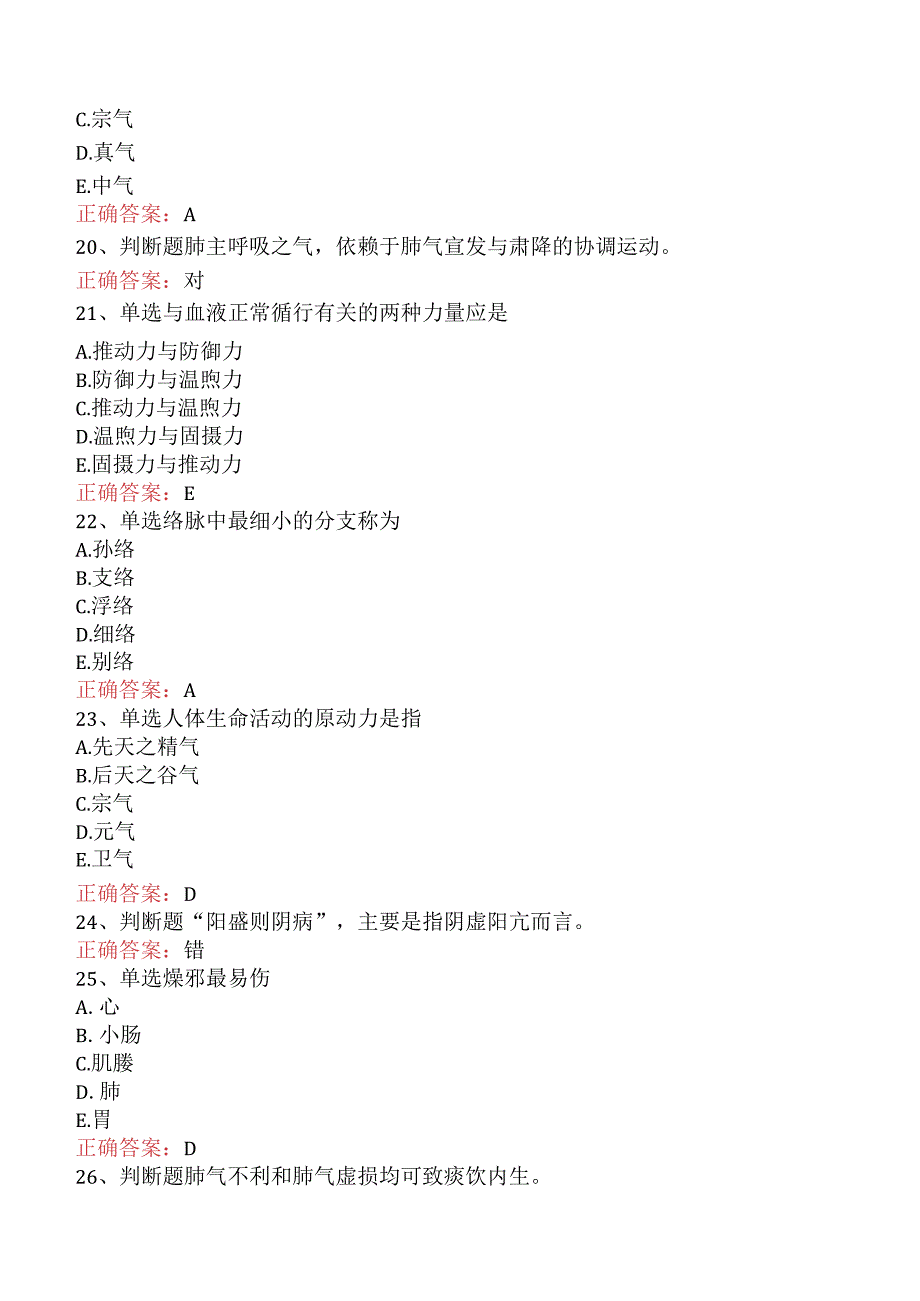 C.宗气
D.真气
E.中气
正确答案：A
20、判断题肺主呼吸之气，依赖于肺气宣发与肃降的协调运动。
正确答案：对
21、单选与血液正常循行有关的两种力量应是
A.推动力与防御力
B.防御力与温煦力
C.推动力与温煦力
D.温煦力与固摄力
E.固摄力与推动力
正确答案：E
22、单选络脉中最细小的分支称为
A.孙络
B.支络
C.浮络
D.细络
E.别络
正确答案：A
23、单选人体生命活动的原动力是指
A.先天之精气
B.后天之谷气
C.宗气
D.元气
E.卫气
正确答案：D
24、判断题“阳盛则阴病”，主要是指阴虚阳亢而言。
正确答案：错
25、单选燥邪最易伤
A. 心
B. 小肠
C.肌腠
D. 肺
E.胃
正确答案：D
26、判断题肺气不利和肺气虚损均可致痰饮内生。